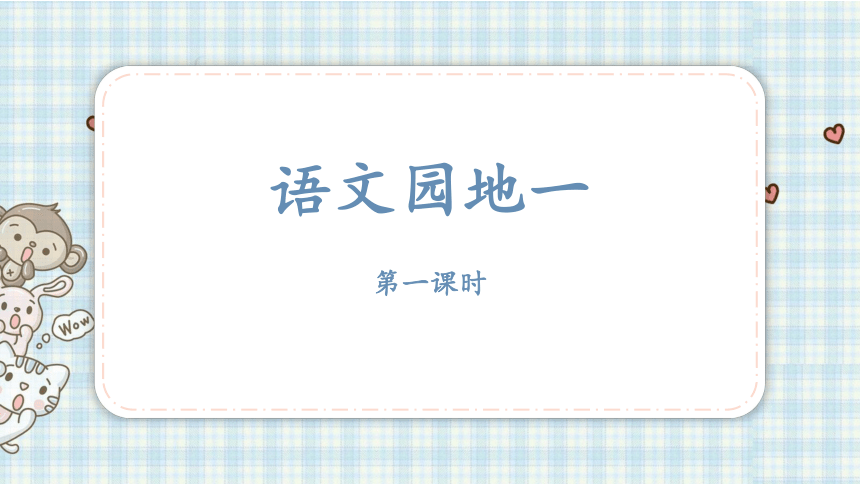 语文园地一

第一课时

Wow